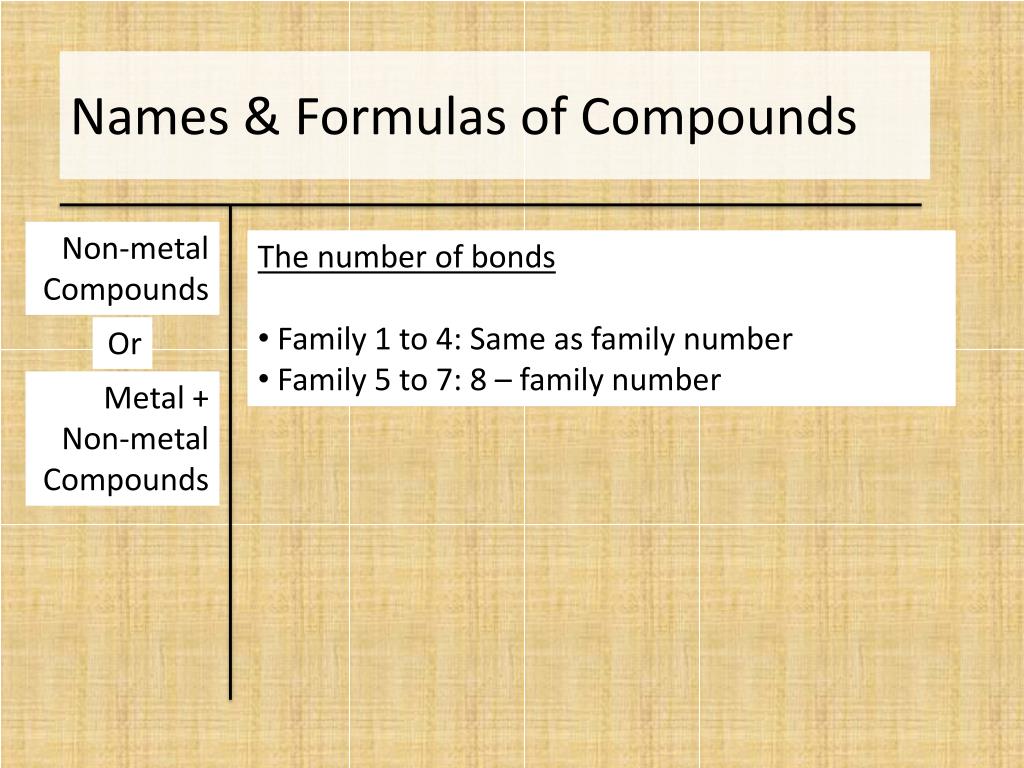 Names & Formulas of Compounds

Non-metal Compounds

Or

Metal + Non-metal Compounds

The number of bonds

• Family 1 to 4: Same as family number
• Family 5 to 7: 8 – family number